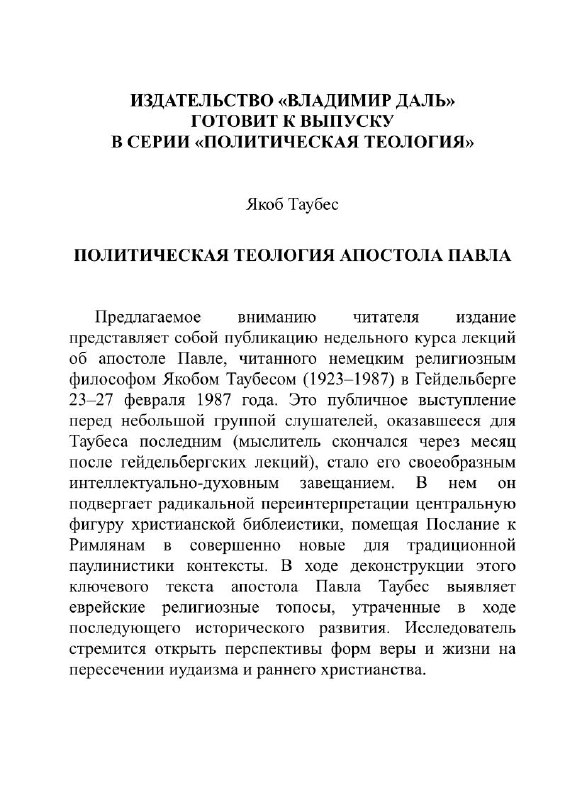 ИЗДАТЕЛЬСТВО «ВЛАДИМИР ДАЛЬ»
ГОТОВИТ К ВЫПУСКУ
В СЕРИИ «ПОЛИТИЧЕСКАЯ ТЕОЛОГИЯ»

Якоб Таубес

ПОЛИТИЧЕСКАЯ ТЕОЛОГИЯ АПОСТОЛА ПАВЛА

Предлагаемое вниманию читателя издание представляет собой публикацию недельного курса лекций об апостоле Павле, читанного немецким религиозным философом Якобом Таубесом (1923–1987) в Гейдельберге 23–27 февраля 1987 года. Это публичное выступление перед небольшой группой слушателей, оказавшееся для Таубеса последним (мыслитель скончался через месяц после гейдельбергских лекций), стало его своеобразным интеллектуально-духовным завещанием. В нем он подвергает радикальной переинтерпретации центральную фигуру христианской библеистики, помещая Послание к Римлянам в совершенно новые для традиционной паулинистики контексты. В ходе деконструкции этого ключевого текста апостола Павла Таубес выявляет еврейские религиозные топосы, утраченные в ходе последующего исторического развития. Исследователь стремится открыть перспективы форм веры и жизни на пересечении иудаизма и раннего христианства.